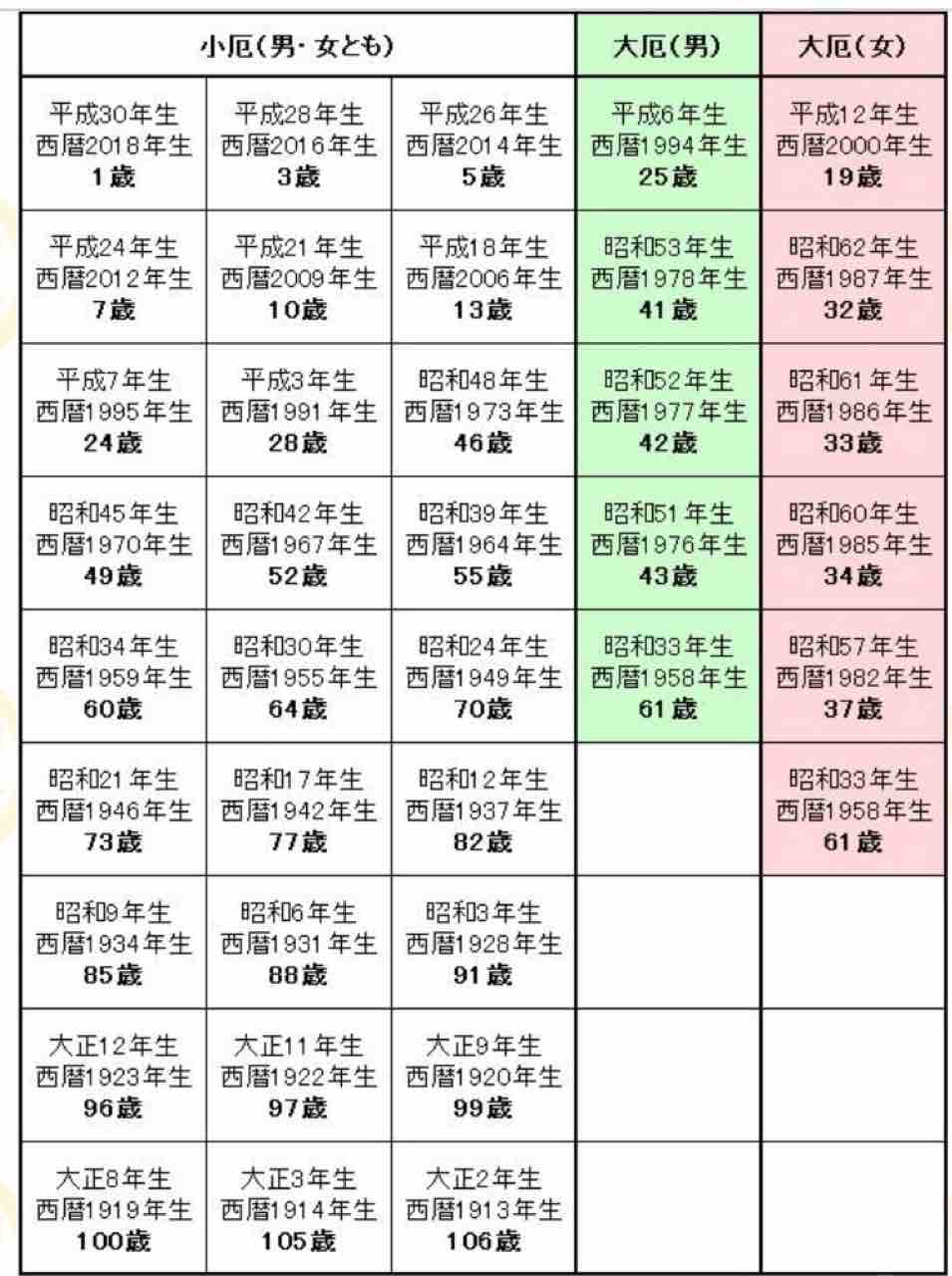 | 小厄（男・女とも） | | | 大厄（男） | 大厄（女） |
|---|---|---|---|---|
| 平成30年生 西暦2018年生 1歳 | 平成28年生 西暦2016年生 3歳 | 平成26年生 西暦2014年生 5歳 | 平成6年生 西暦1994年生 25歳 | 平成12年生 西暦2000年生 19歳 |
| 平成24年生 西暦2012年生 7歳 | 平成21年生 西暦2009年生 10歳 | 平成18年生 西暦2006年生 13歳 | 昭和53年生 西暦1978年生 41歳 | 昭和62年生 西暦1987年生 32歳 |
| 平成7年生 西暦1995年生 24歳 | 平成3年生 西暦1991年生 28歳 | 昭和48年生 西暦1973年生 46歳 | 昭和52年生 西暦1977年生 42歳 | 昭和61年生 西暦1986年生 33歳 |
| 昭和45年生 西暦1970年生 49歳 | 昭和42年生 西暦1967年生 52歳 | 昭和39年生 西暦1964年生 55歳 | 昭和51年生 西暦1976年生 43歳 | 昭和60年生 西暦1985年生 34歳 |
| 昭和34年生 西暦1959年生 60歳 | 昭和30年生 西暦1955年生 64歳 | 昭和24年生 西暦1949年生 70歳 | 昭和33年生 西暦1958年生 61歳 | 昭和57年生 西暦1982年生 37歳 |
| 昭和21年生 西暦1946年生 73歳 | 昭和17年生 西暦1942年生 77歳 | 昭和12年生 西暦1937年生 82歳 | | 昭和33年生 西暦1958年生 61歳 |
| 昭和9年生 西暦1934年生 85歳 | 昭和6年生 西暦1931年生 88歳 | 昭和3年生 西暦1928年生 91歳 | | |
| 大正12年生 西暦1923年生 96歳 | 大正11年生 西暦1922年生 97歳 | 大正9年生 西暦1920年生 99歳 | | |
| 大正8年生 西暦1919年生 100歳 | 大正3年生 西暦1914年生 105歳 | 大正2年生 西暦1913年生 106歳 | | |